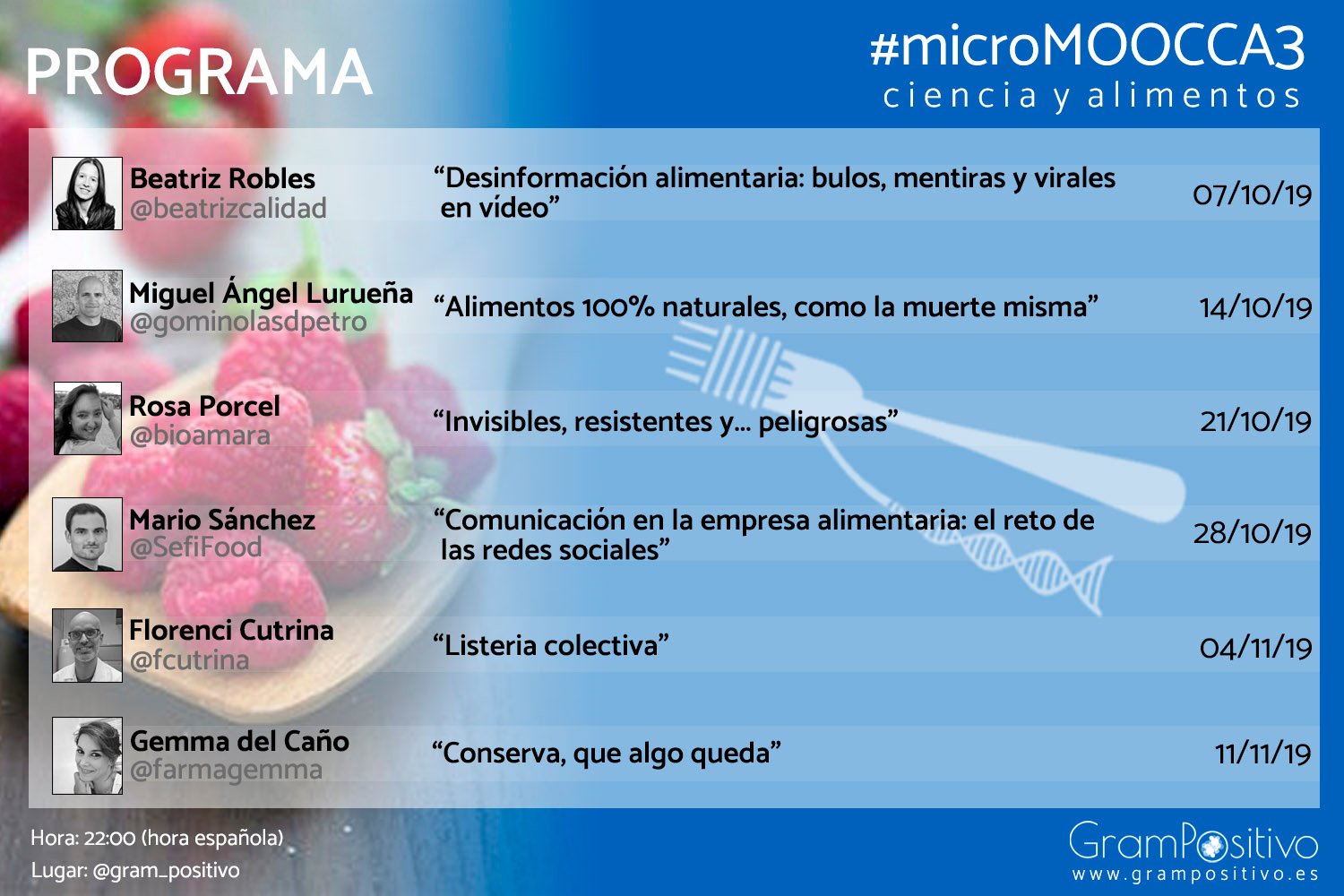 PROGRAMA

#microMOOCCA3
ciencia y alimentos

Beatriz Robles
@beatrizcalidad
"Desinformación alimentaria: bulos, mentiras y virales en vídeo"
07/10/19

Miguel Ángel Lurueña
@gominolasdpetro
"Alimentos 100% naturales, como la muerte misma"
14/10/19

Rosa Porcel
@bioamara
"Invisibles, resistentes y... peligrosas"
21/10/19

Mario Sánchez
@SefiFood
"Comunicación en la empresa alimentaria: el reto de las redes sociales"
28/10/19

Florenci Cutrina
@fcutrina
"Listeria colectiva"
04/11/19

Gemma del Caño
@farmagemma
"Conserva, que algo queda"
11/11/19

Hora: 22:00 (hora española)
Lugar: @gram_positivo

GramPositivo
www.grampositivo.es